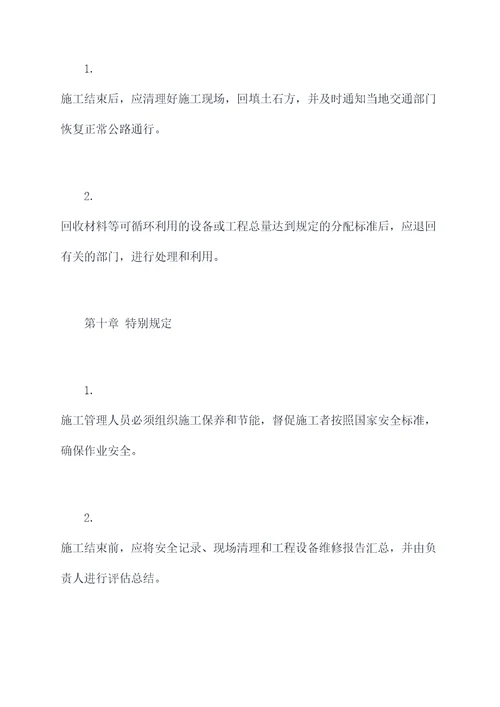 1.

施工结束后，应清理好施工现场，回填土石方，并及时通知当地交通部门恢复正常公路通行。

2.

回收材料等可循环利用的设备或工程总量达到规定的分配标准后，应退回有关的部门，进行处理和利用。

第十章 特别规定

1.

施工管理人员必须组织施工保养和节能，督促施工者按照国家安全标准，确保作业安全。

2.

施工结束前，应将安全记录、现场清理和工程设备维修报告汇总，并由负责人进行评估总结。